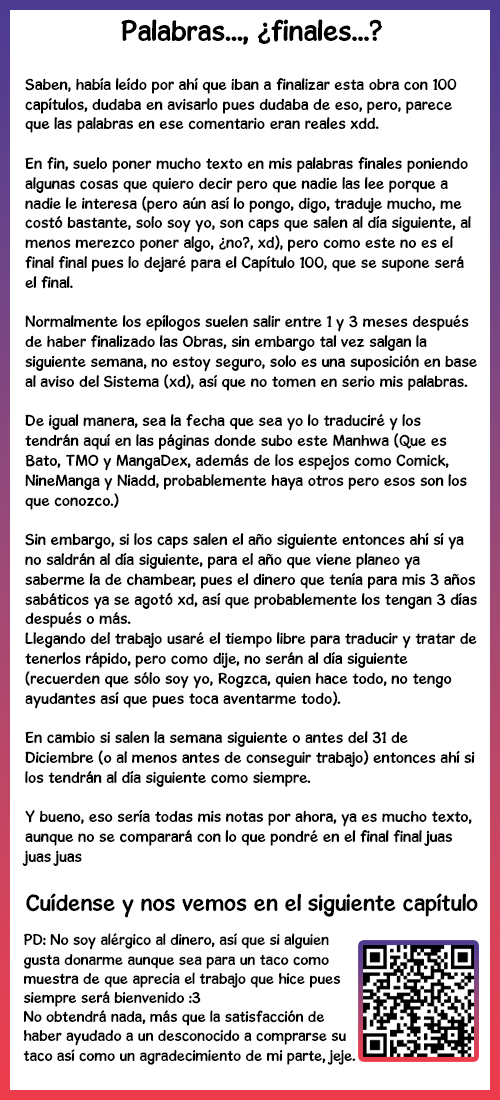 Palabras..., ¿finales...?

Saben, había leído por ahí que iban a finalizar esta obra con 100 capítulos, dudaba en avisarlo pues dudaba de eso, pero, parece que las palabras en ese comentario eran reales xdd.

En fin, suelo poner mucho texto en mis palabras finales poniendo algunas cosas que quiero decir pero que nadie las lee porque a nadie le interesa (pero aún así lo pongo, digo, traduje mucho, me costó bastante, solo soy yo, son caps que salen al día siguiente, al menos merezco poner algo, ¿no?, xd), pero como este no es el final final pues lo dejaré para el Capítulo 100, que se supone será el final.

Normalmente los epílogos suelen salir entre 1 y 3 meses después de haber finalizado las Obras, sin embargo tal vez salgan la siguiente semana, no estoy seguro, solo es una suposición en base al aviso del Sistema (xd), así que no tomen en serio mis palabras.

De igual manera, sea la fecha que sea yo lo traduciré y los tendrán aquí en las páginas donde subo este Manhwa (Que es Bato, TMO y MangaDex, además de los espejos como Comick, NineManga y Niadd, probablemente haya otros pero esos son los que conozco.)

Sin embargo, si los caps salen el año siguiente entonces ahí sí ya no saldrán al día siguiente, para el año que viene planeo ya saberme la de chambear, pues el dinero que tenía para mis 3 años sabáticos ya se agotó xd, así que probablemente los tengan 3 días después o más.
Llegando del trabajo usaré el tiempo libre para traducir y tratar de tenerlos rápido, pero como dije, no serán al día siguiente (recuerden que sólo soy yo, Rogzca, quien hace todo, no tengo ayudantes así que pues toca aventarme todo).

En cambio si salen la semana siguiente o antes del 31 de Diciembre (o al menos antes de conseguir trabajo) entonces ahí si los tendrán al día siguiente como siempre.

Y bueno, eso sería todas mis notas por ahora, ya es mucho texto, aunque no se comparará con lo que pondré en el final final juas juas juas

Cuídense y nos vemos en el siguiente capítulo

PD: No soy alérgico al dinero, así que si alguien gusta donarme aunque sea para un taco como muestra de que aprecia el trabajo que hice pues siempre será bienvenido :3
No obtendrá nada, más que la satisfacción de haber ayudado a un desconocido a comprarse su taco así como un agradecimiento de mi parte, jeje.